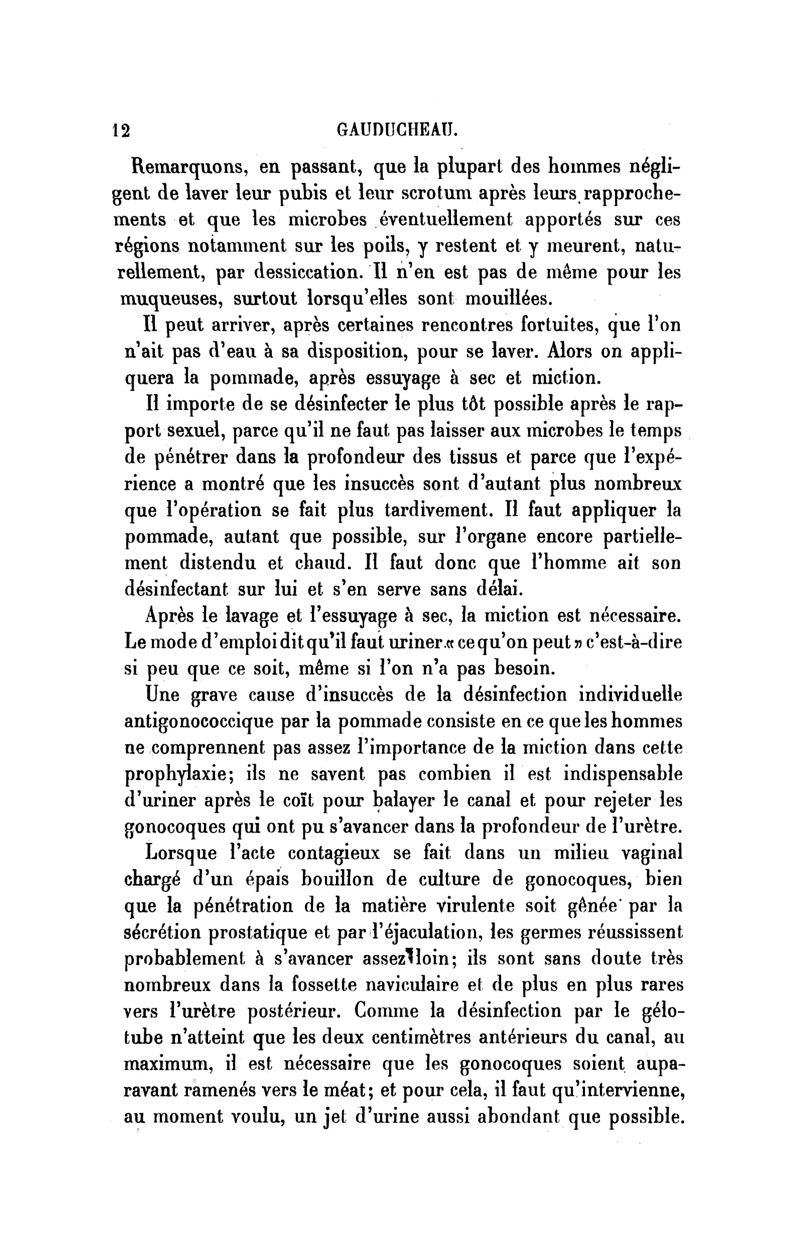 12 GAUDUCHEAU.

Remarquons, en passant, que la plupart des hommes négligent de laver leur pubis et leur scrotum après leurs rapprochements et que les microbes éventuellement apportés sur ces régions notamment sur les poils, y restent et y meurent, naturellement, par dessiccation. Il n'en est pas de même pour les muqueuses, surtout lorsqu'elles sont mouillées.

Il peut arriver, après certaines rencontres fortuites, que l'on n'ait pas d'eau à sa disposition, pour se laver. Alors on appliquera la pommade, après essuyage à sec et miction.

Il importe de se désinfecter le plus tôt possible après le rapport sexuel, parce qu'il ne faut pas laisser aux microbes le temps de pénétrer dans la profondeur des tissus et parce que l'expérience a montré que les insuccès sont d'autant plus nombreux que l'opération se fait plus tardivement. Il faut appliquer la pommade, autant que possible, sur l'organe encore partiellement distendu et chaud. Il faut donc que l'homme ait son désinfectant sur lui et s'en serve sans délai.

Après le lavage et l'essuyage à sec, la miction est nécessaire. Le mode d'emploi dit qu'il faut uriner « ce qu'on peut » c'est-à-dire si peu que ce soit, même si l'on n'a pas besoin.

Une grave cause d'insuccès de la désinfection individuelle antigonococcique par la pommade consiste en ce que les hommes ne comprennent pas assez l'importance de la miction dans cette prophylaxie; ils ne savent pas combien il est indispensable d'uriner après le coït pour balayer le canal et pour rejeter les gonocoques qui ont pu s'avancer dans la profondeur de l'urètre.

Lorsque l'acte contagieux se fait dans un milieu vaginal chargé d'un épais bouillon de culture de gonocoques, bien que la pénétration de la matière virulente soit gênée par la sécrétion prostatique et par l'éjaculation, les germes réussissent probablement à s'avancer assez loin; ils sont sans doute très nombreux dans la fossette naviculaire et de plus en plus rares vers l'urètre postérieur. Comme la désinfection par le gélotube n'atteint que les deux centimètres antérieurs du canal, au maximum, il est nécessaire que les gonocoques soient auparavant ramenés vers le méat; et pour cela, il faut qu'intervienne, au moment voulu, un jet d'urine aussi abondant que possible.